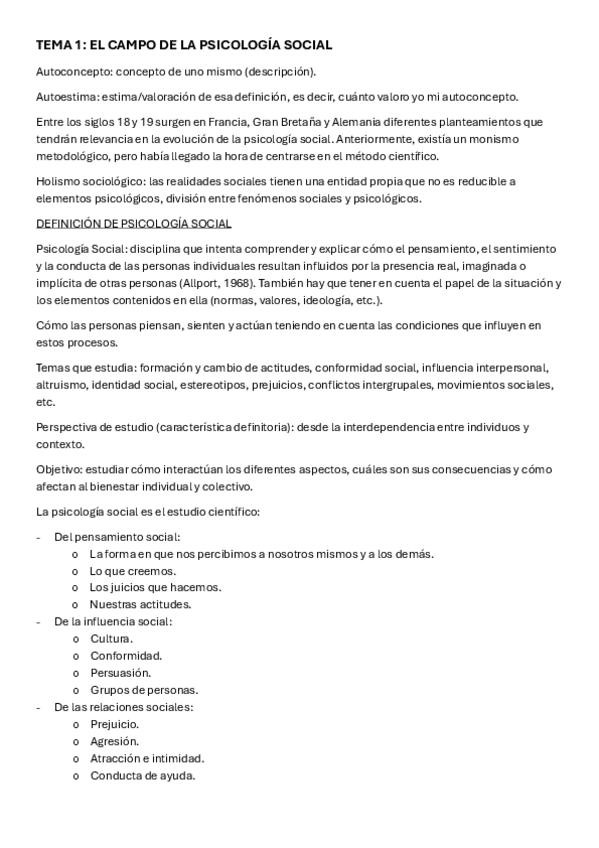 TEMA 1: EL CAMPO DE LA PSICOLOGÍA SOCIAL

Autoconcepto: concepto de uno mismo (descripción).

Autoestima: estima/valoración de esa definición, es decir, cuánto valoro yo mi autoconcepto.

Entre los siglos 18 y 19 surgen en Francia, Gran Bretaña y Alemania diferentes planteamientos que tendrán relevancia en la evolución de la psicología social. Anteriormente, existía un monismo metodológico, pero había llegado la hora de centrarse en el método científico.

Holismo sociológico: las realidades sociales tienen una entidad propia que no es reducible a elementos psicológicos, división entre fenómenos sociales y psicológicos.

DEFINICIÓN DE PSICOLOGÍA SOCIAL

Psicología Social: disciplina que intenta comprender y explicar cómo el pensamiento, el sentimiento y la conducta de las personas individuales resultan influidos por la presencia real, imaginada o implícita de otras personas (Allport, 1968). También hay que tener en cuenta el papel de la situación y los elementos contenidos en ella (normas, valores, ideología, etc.).

Cómo las personas piensan, sienten y actúan teniendo en cuenta las condiciones que influyen en estos procesos.

Temas que estudia: formación y cambio de actitudes, conformidad social, influencia interpersonal, altruismo, identidad social, estereotipos, prejuicios, conflictos intergrupales, movimientos sociales, etc.

Perspectiva de estudio (característica definitoria): desde la interdependencia entre individuos y contexto.

Objetivo: estudiar cómo interactúan los diferentes aspectos, cuáles son sus consecuencias y cómo afectan al bienestar individual y colectivo.

La psicología social es el estudio científico:

- Del pensamiento social:
  o La forma en que nos percibimos a nosotros mismos y a los demás.
  o Lo que creemos.
  o Los juicios que hacemos.
  o Nuestras actitudes.
- De la influencia social:
  o Cultura.
  o Conformidad.
  o Persuasión.
  o Grupos de personas.
- De las relaciones sociales:
  o Prejuicio.
  o Agresión.
  o Atracción e intimidad.
  o Conducta de ayuda.